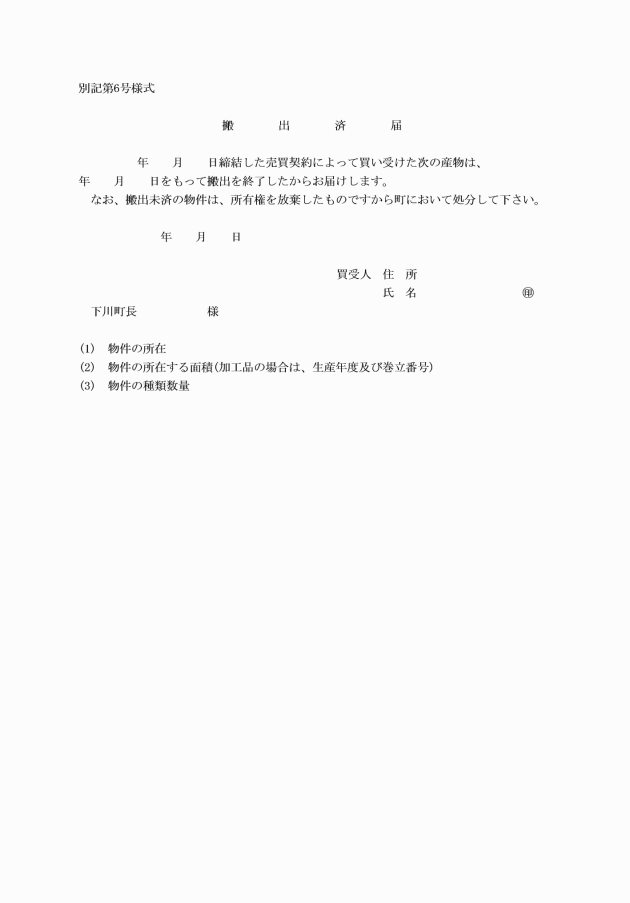 別記第6号様式

搬　出　済　届

年　月　日締結した売買契約によって買い受けた次の産物は、
年　月　日をもって搬出を終了したからお届けします。
なお、搬出未済の物件は、所有権を放棄したものですから町において処分して下さい。

年　月　日

買受人　住　所
氏　名　㊞

下川町長　様

(1)　物件の所在
(2)　物件の所在する面積(加工品の場合は、生産年度及び巻立番号)
(3)　物件の種類数量